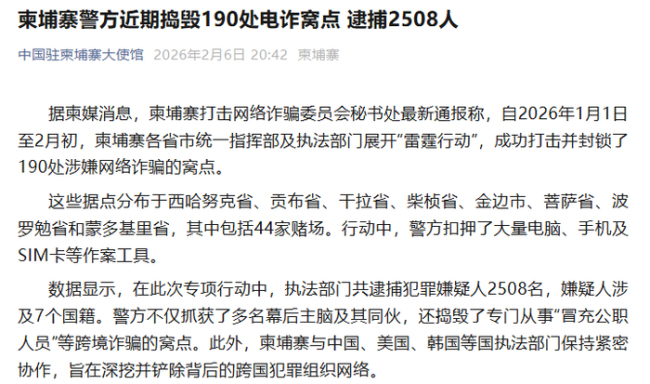 柬埔寨警方近期捣毁190处电诈窝点 逮捕2508人

中国驻柬埔寨大使馆 2026年2月6日 20:42 柬埔寨

据柬媒消息，柬埔寨打击网络诈骗委员会秘书处最新通报称，自2026年1月1日至2月初，柬埔寨各省市统一指挥部及执法部门展开“雷霆行动”，成功打击并封锁了190处涉嫌网络诈骗的窝点。

这些据点分布于西哈努克省、贡布省、干拉省、柴桢省、金边市、菩萨省、波罗勉省和蒙多基里省，其中包括44家赌场。行动中，警方扣押了大量电脑、手机及SIM卡等作案工具。

数据显示，在此次专项行动中，执法部门共逮捕犯罪嫌疑人2508名，嫌疑人涉及7个国籍。警方不仅抓获了多名幕后主脑及其同伙，还捣毁了专门从事“冒充公职人员”等跨境诈骗的窝点。此外，柬埔寨与中国、美国、韩国等国执法部门保持紧密协作，旨在深挖并铲除背后的跨国犯罪组织网络。